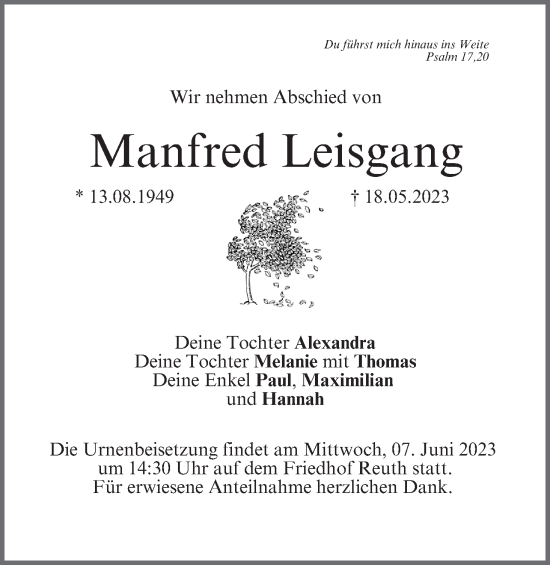 Du führst mich hinaus ins Weite
Psalm 17,20

Wir nehmen Abschied von

Manfred Leisgang

* 13.08.1949 † 18.05.2023

Deine Tochter Alexandra
Deine Tochter Melanie mit Thomas
Deine Enkel Paul, Maximilian
und Hannah

Die Urnenbeisetzung findet am Mittwoch, 07. Juni 2023
um 14:30 Uhr auf dem Friedhof Reuth statt.
Für erwiesene Anteilnahme herzlichen Dank.